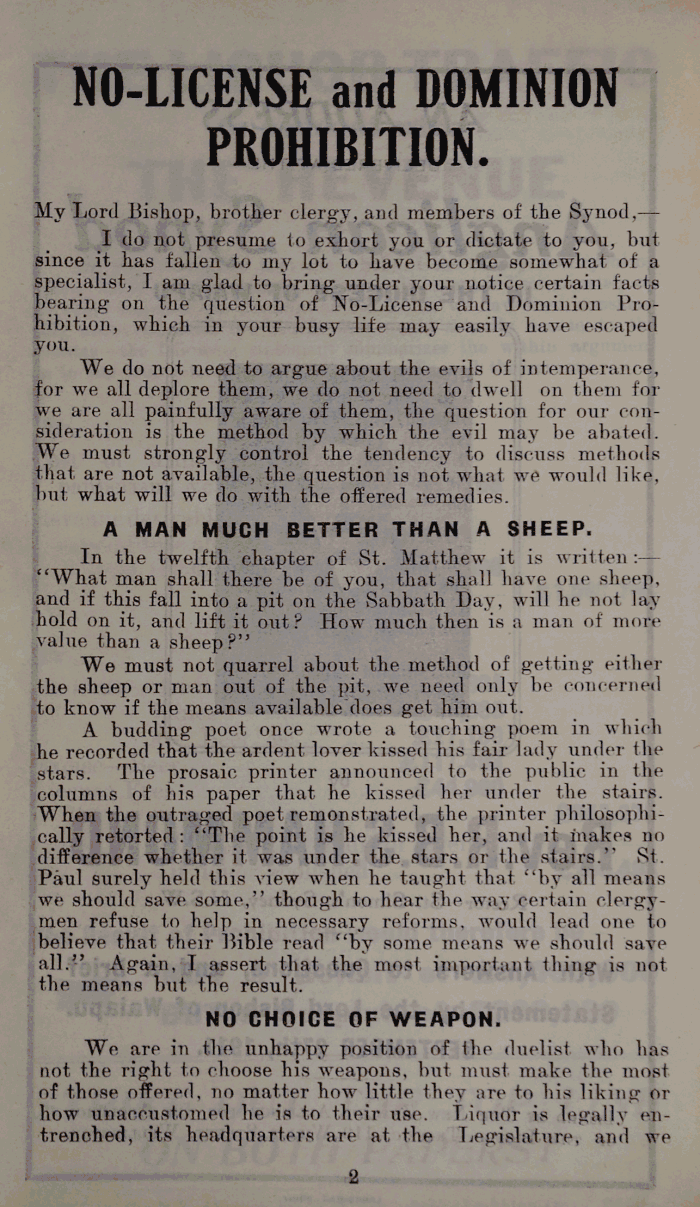 NO-LICENSE and DOMINION PROHIBITION.

My Lord Bishop, brother clergy, and members of the Synod,—

I do not presume to exhort you or dictate to you, but since it has fallen to my lot to have become somewhat of a specialist, I am glad to bring under your notice certain facts bearing on the question of No-License and Dominion Prohibition, which in your busy life may easily have escaped you.

We do not need to argue about the evils of intemperance, for we all deplore them, we do not need to dwell on them for we are all painfully aware of them, the question for our consideration is the method by which the evil may be abated. We must strongly control the tendency to discuss methods that are not available, the question is not what we would like, but what will we do with the offered remedies.

A MAN MUCH BETTER THAN A SHEEP.

In the twelfth chapter of St. Matthew it is written:— "What man shall there be of you, that shall have one sheep, and if this fall into a pit on the Sabbath Day, will he not lay hold on it, and lift it out? How much then is a man of more value than a sheep?"

We must not quarrel about the method of getting either the sheep or man out of the pit, we need only be concerned to know if the means available does get him out.

A budding poet once wrote a touching poem in which he recorded that the ardent lover kissed his fair lady under the stars. The prosaic printer announced to the public in the columns of his paper that he kissed her under the stairs. When the outraged poet remonstrated, the printer philosophically retorted: "The point is he kissed her, and it makes no difference whether it was under the stars or the stairs." St. Paul surely held this view when he taught that "by all means we should save some," though to hear the way certain clergymen refuse to help in necessary reforms, would lead one to believe that their Bible read "by some means we should save all." Again, I assert that the most important thing is not the means but the result.

NO CHOICE OF WEAPON.

We are in the unhappy position of the duelist who has not the right to choose his weapons, but must make the most of those offered, no matter how little they are to his liking or how unaccustomed he is to their use. Liquor is legally entrenched, its headquarters are at the Legislature, and we

2